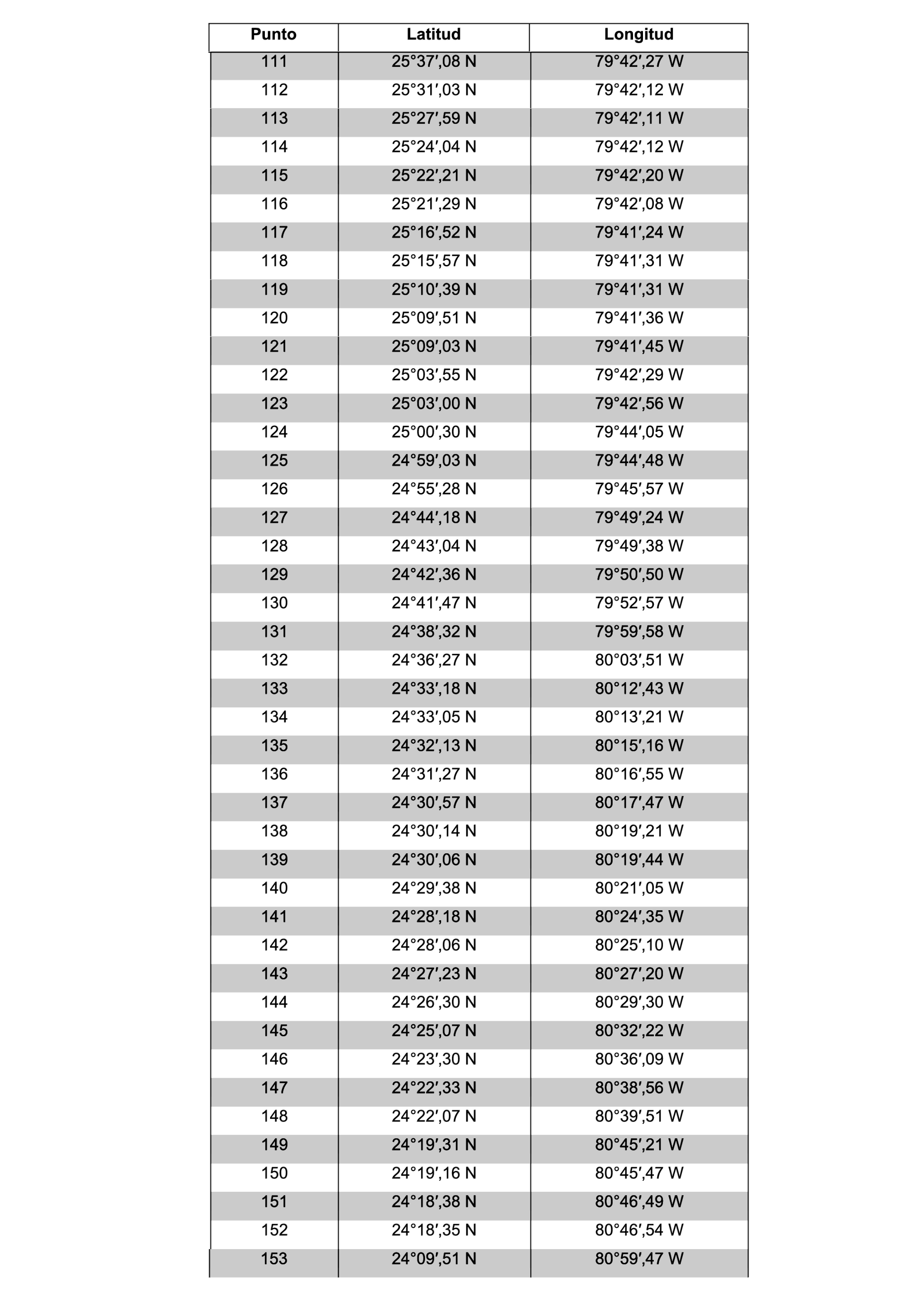 | Punto | Latitud | Longitud |
|---|---|---|
| 111 | 25°37′,08 N | 79°42′,27 W |
| 112 | 25°31′,03 N | 79°42′,12 W |
| 113 | 25°27′,59 N | 79°42′,11 W |
| 114 | 25°24′,04 N | 79°42′,12 W |
| 115 | 25°22′,21 N | 79°42′,20 W |
| 116 | 25°21′,29 N | 79°42′,08 W |
| 117 | 25°16′,52 N | 79°41′,24 W |
| 118 | 25°15′,57 N | 79°41′,31 W |
| 119 | 25°10′,39 N | 79°41′,31 W |
| 120 | 25°09′,51 N | 79°41′,36 W |
| 121 | 25°09′,03 N | 79°41′,45 W |
| 122 | 25°03′,55 N | 79°42′,29 W |
| 123 | 25°03′,00 N | 79°42′,56 W |
| 124 | 25°00′,30 N | 79°44′,05 W |
| 125 | 24°59′,03 N | 79°44′,48 W |
| 126 | 24°55′,28 N | 79°45′,57 W |
| 127 | 24°44′,18 N | 79°49′,24 W |
| 128 | 24°43′,04 N | 79°49′,38 W |
| 129 | 24°42′,36 N | 79°50′,50 W |
| 130 | 24°41′,47 N | 79°52′,57 W |
| 131 | 24°38′,32 N | 79°59′,58 W |
| 132 | 24°36′,27 N | 80°03′,51 W |
| 133 | 24°33′,18 N | 80°12′,43 W |
| 134 | 24°33′,05 N | 80°13′,21 W |
| 135 | 24°32′,13 N | 80°15′,16 W |
| 136 | 24°31′,27 N | 80°16′,55 W |
| 137 | 24°30′,57 N | 80°17′,47 W |
| 138 | 24°30′,14 N | 80°19′,21 W |
| 139 | 24°30′,06 N | 80°19′,44 W |
| 140 | 24°29′,38 N | 80°21′,05 W |
| 141 | 24°28′,18 N | 80°24′,35 W |
| 142 | 24°28′,06 N | 80°25′,10 W |
| 143 | 24°27′,23 N | 80°27′,20 W |
| 144 | 24°26′,30 N | 80°29′,30 W |
| 145 | 24°25′,07 N | 80°32′,22 W |
| 146 | 24°23′,30 N | 80°36′,09 W |
| 147 | 24°22′,33 N | 80°38′,56 W |
| 148 | 24°22′,07 N | 80°39′,51 W |
| 149 | 24°19′,31 N | 80°45′,21 W |
| 150 | 24°19′,16 N | 80°45′,47 W |
| 151 | 24°18′,38 N | 80°46′,49 W |
| 152 | 24°18′,35 N | 80°46′,54 W |
| 153 | 24°09′,51 N | 80°59′,47 W |